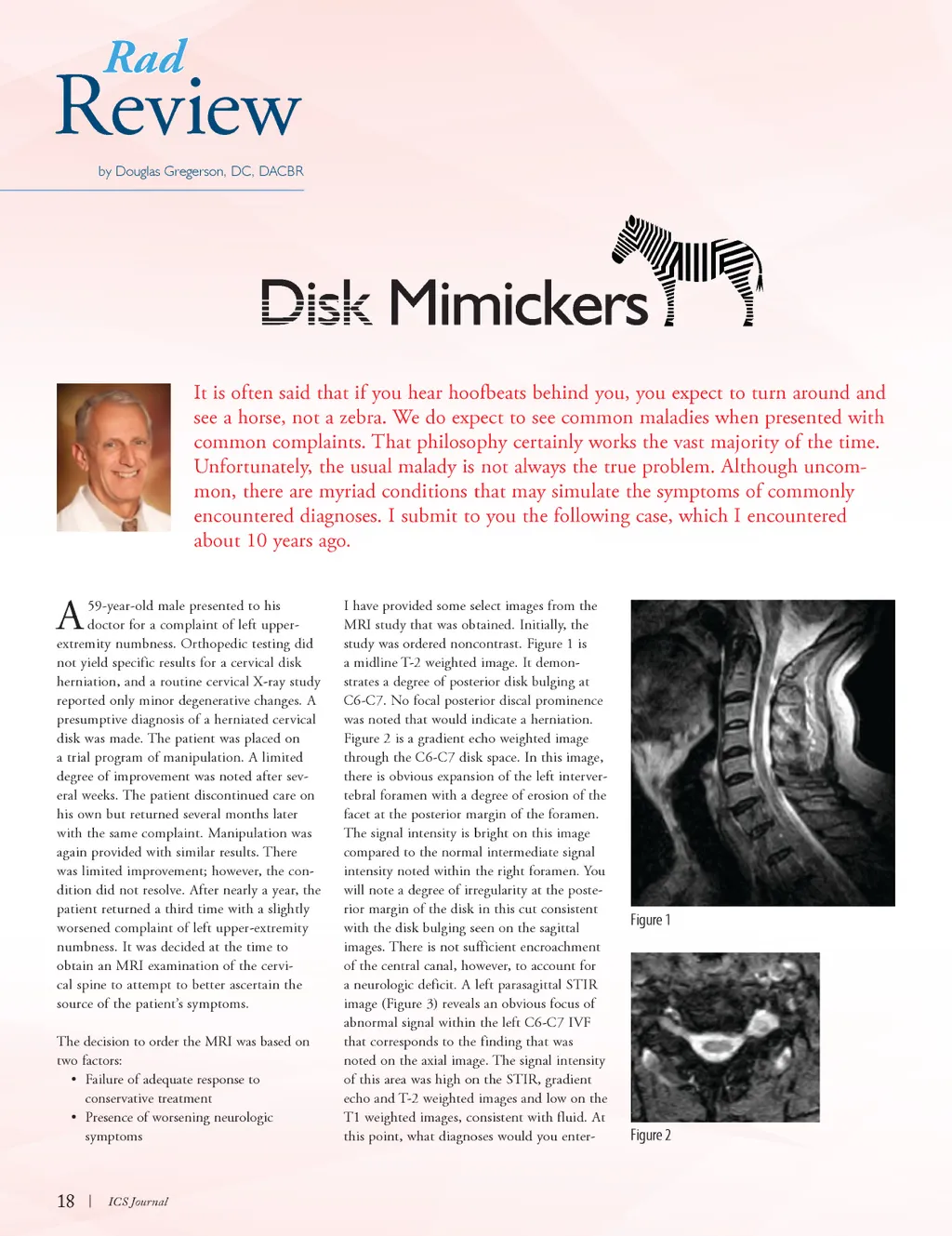 Rad
Review

by Douglas Gregerson, DC, DACBR

Disk Mimickers

It is often said that if you hear hoofbeats behind you, you expect to turn around and see a horse, not a zebra. We do expect to see common maladies when presented with common complaints. That philosophy certainly works the vast majority of the time. Unfortunately, the usual malady is not always the true problem. Although uncommon, there are myriad conditions that may simulate the symptoms of commonly encountered diagnoses. I submit to you the following case, which I encountered about 10 years ago.

A 59-year-old male presented to his doctor for a complaint of left upper-extremity numbness. Orthopedic testing did not yield specific results for a cervical disk herniation, and a routine cervical X-ray study reported only minor degenerative changes. A presumptive diagnosis of a herniated cervical disk was made. The patient was placed on a trial program of manipulation. A limited degree of improvement was noted after several weeks. The patient discontinued care on his own but returned several months later with the same complaint. Manipulation was again provided with similar results. There was limited improvement; however, the condition did not resolve. After nearly a year, the patient returned a third time with a slightly worsened complaint of left upper-extremity numbness. It was decided at the time to obtain an MRI examination of the cervical spine to attempt to better ascertain the source of the patient's symptoms.

The decision to order the MRI was based on two factors:
• Failure of adequate response to conservative treatment
• Presence of worsening neurologic symptoms

I have provided some select images from the MRI study that was obtained. Initially, the study was ordered noncontrast. Figure 1 is a midline T-2 weighted image. It demonstrates a degree of posterior disk bulging at C6-C7. No focal posterior discal prominence was noted that would indicate a herniation. Figure 2 is a gradient echo weighted image through the C6-C7 disk space. In this image, there is obvious expansion of the left intervertebral foramen with a degree of erosion of the facet at the posterior margin of the foramen. The signal intensity is bright on this image compared to the normal intermediate signal intensity noted within the right foramen. You will note a degree of irregularity at the posterior margin of the disk in this cut consistent with the disk bulging seen on the sagittal images. There is not sufficient encroachment of the central canal, however, to account for a neurologic deficit. A left parasagittal STIR image (Figure 3) reveals an obvious focus of abnormal signal within the left C6-C7 IVF that corresponds to the finding that was noted on the axial image. The signal intensity of this area was high on the STIR, gradient echo and T-2 weighted images and low on the T1 weighted images, consistent with fluid. At this point, what diagnoses would you enter-

Figure 1

Figure 2

18 | ICS Journal